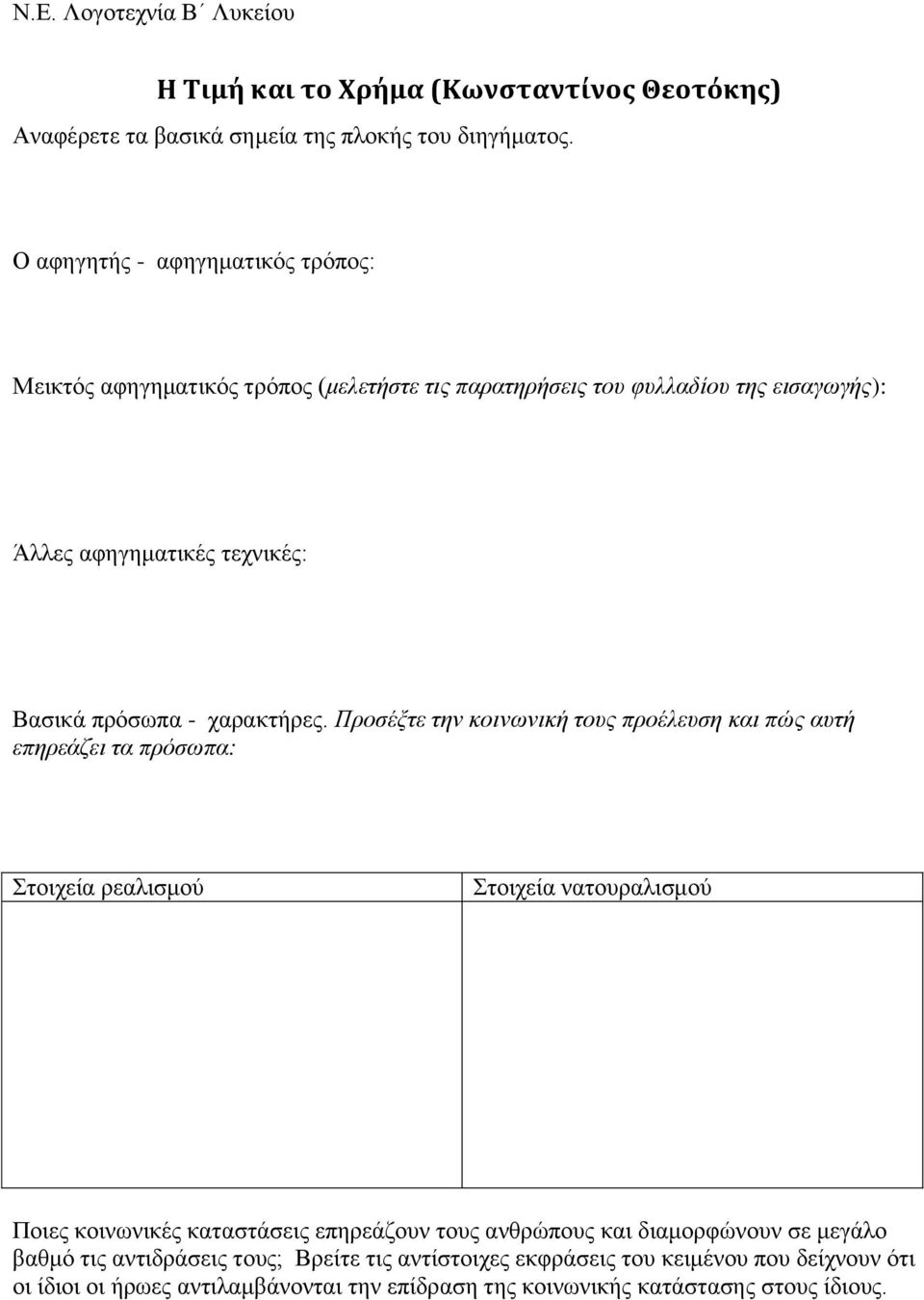 Ν.Ε. Λογοτεχνία Β΄ Λυκείου

Η Τιμή και το Χρήμα (Κωνσταντίνος Θεοτόκης)

Αναφέρετε τα βασικά σημεία της πλοκής του διηγήματος.

Ο αφηγητής - αφηγηματικός τρόπος:

Μεικτός αφηγηματικός τρόπος (μελετήστε τις παρατηρήσεις του φυλλαδίου της εισαγωγής):

Άλλες αφηγηματικές τεχνικές:

Βασικά πρόσωπα - χαρακτήρες. Προσέξτε την κοινωνική τους προέλευση και πώς αυτή επηρεάζει τα πρόσωπα:

| Στοιχεία ρεαλισμού | Στοιχεία νατουραλισμού |
|---|---|
| | |

Ποιες κοινωνικές καταστάσεις επηρεάζουν τους ανθρώπους και διαμορφώνουν σε μεγάλο βαθμό τις αντιδράσεις τους; Βρείτε τις αντίστοιχες εκφράσεις του κειμένου που δείχνουν ότι οι ίδιοι οι ήρωες αντιλαμβάνονται την επίδραση της κοινωνικής κατάστασης στους ίδιους.